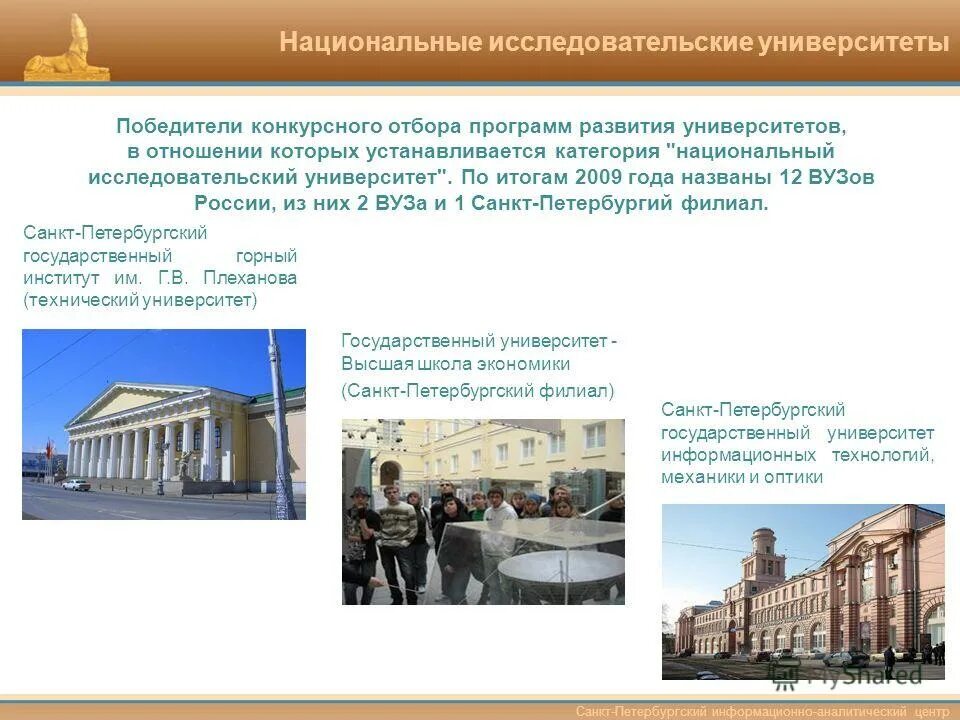 Национальные исследовательские университеты

Победители конкурсного отбора программ развития университетов, в отношении которых устанавливается категория "национальный исследовательский университет". По итогам 2009 года названы 12 ВУЗов России, из них 2 ВУЗа и 1 Санкт-Петербургий филиал.

Санкт-Петербургский государственный горный институт им. Г.В. Плеханова (технический университет)

Государственный университет - Высшая школа экономики (Санкт-Петербургский филиал)

Санкт-Петербургский государственный университет информационных технологий, механики и оптики

MyShared

Санкт-Петербургский информационно-аналитический центр